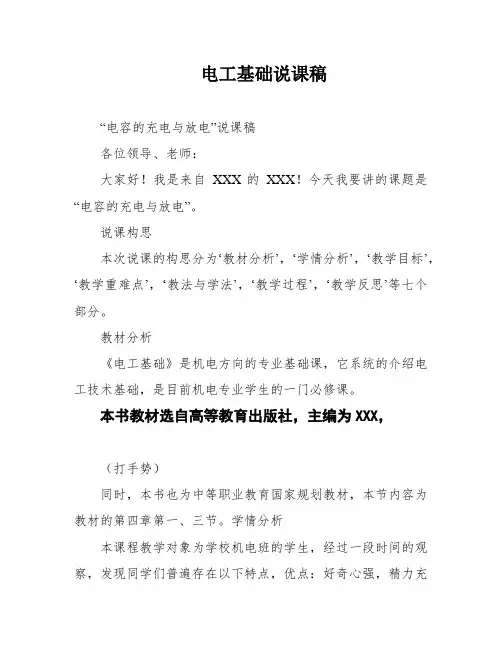 电工基础说课稿

“电容的充电与放电”说课稿

各位领导、老师：

大家好！我是来自 XXX 的 XXX！今天我要讲的课题是“电容的充电与放电”。

说课构思

本次说课的构思分为‘教材分析’，‘学情分析’，‘教学目标’，‘教学重难点’，‘教法与学法’，‘教学过程’，‘教学反思’等七个部分。

教材分析

《电工基础》是机电方向的专业基础课，它系统的介绍电工技术基础，是目前机电专业学生的一门必修课。

本书教材选自高等教育出版社，主编为 XXX,

（打手势）

同时，本书也为中等职业教育国家规划教材，本节内容为教材的第四章第一、三节。学情分析

本课程教学对象为学校机电班的学生，经过一段时间的观察，发现同学们普遍存在以下特点，优点：好奇心强，精力充